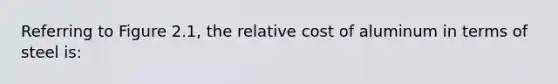 Referring to Figure 2.1, the relative cost of aluminum in terms of steel is: